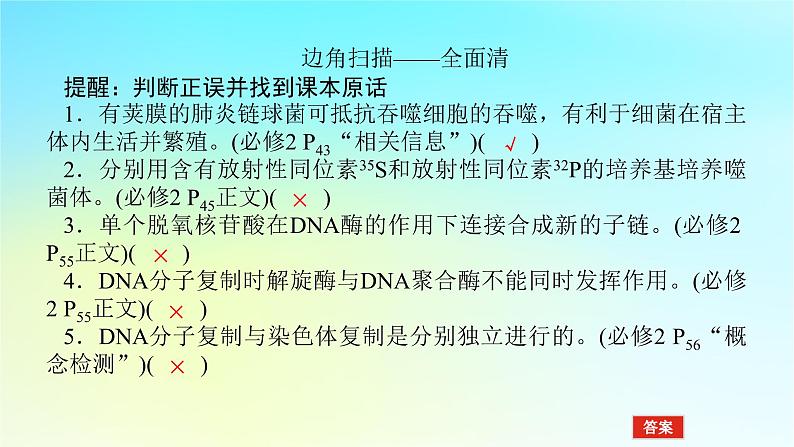 边角扫描——全面清

提醒：判断正误并找到课本原话

1．有荚膜的肺炎链球菌可抵抗吞噬细胞的吞噬，有利于细菌在宿主体内生活并繁殖。(必修2 $P_{43}$“相关信息”)( √ )

2．分别用含有放射性同位素$^{35}S$和放射性同位素$^{32}P$的培养基培养噬菌体。(必修2 $P_{45}$正文)( × )

3．单个脱氧核苷酸在DNA酶的作用下连接合成新的子链。(必修2 $P_{55}$正文)( × )

4．DNA分子复制时解旋酶与DNA聚合酶不能同时发挥作用。(必修2 $P_{55}$正文)( × )

5．DNA分子复制与染色体复制是分别独立进行的。(必修2 $P_{56}$“概念检测”)( × )

答案